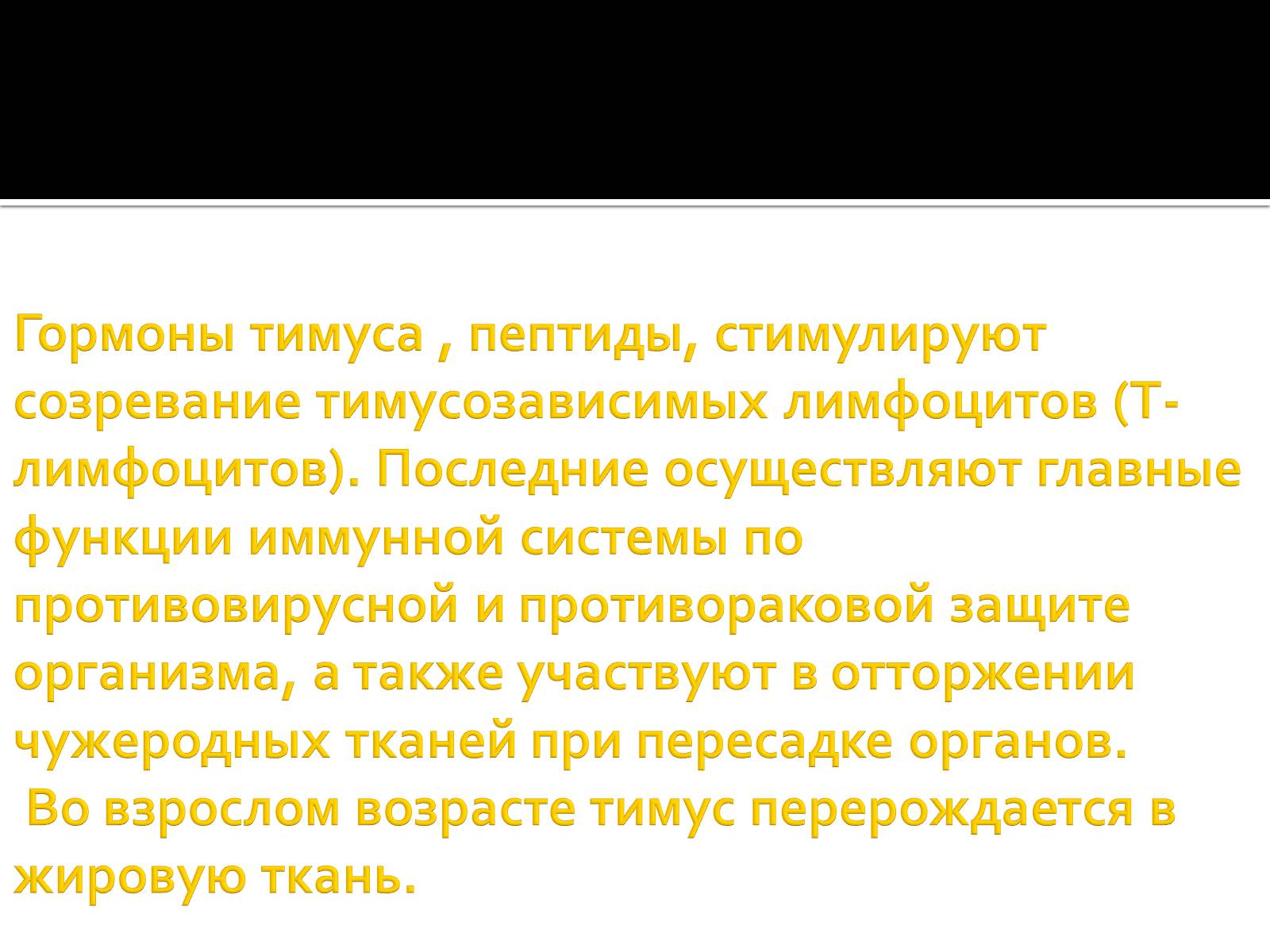 Гормоны тимуса , пептиды, стимулируют созревание тимусозависимых лимфоцитов (Т-лимфоцитов). Последние осуществляют главные функции иммунной системы по противовирусной и противораковой защите организма, а также участвуют в отторжении чужеродных тканей при пересадке органов.
Во взрослом возрасте тимус перерождается в жировую ткань.